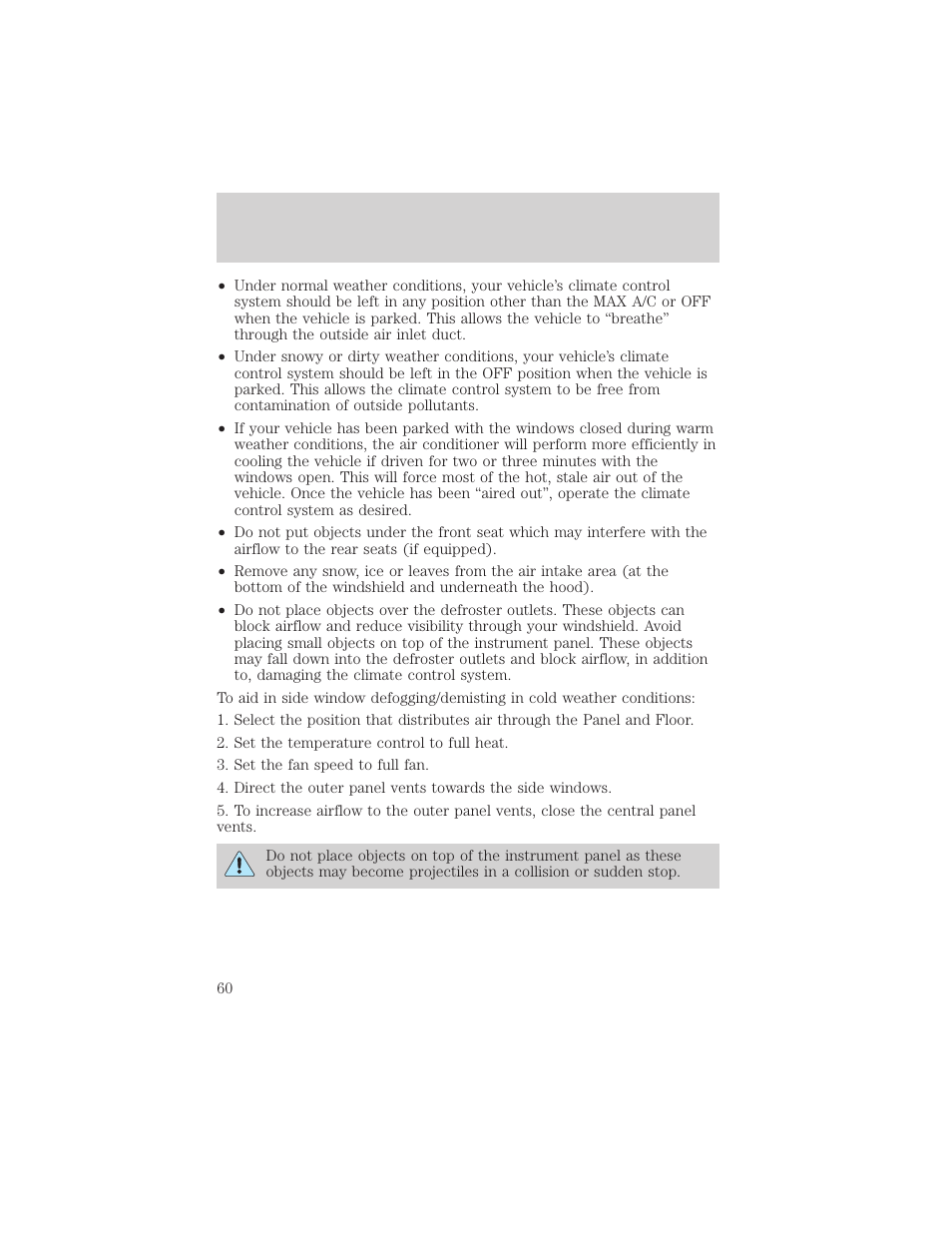 • Under normal weather conditions, your vehicle's climate control system should be left in any position other than the MAX A/C or OFF when the vehicle is parked. This allows the vehicle to "breathe" through the outside air inlet duct.

• Under snowy or dirty weather conditions, your vehicle's climate control system should be left in the OFF position when the vehicle is parked. This allows the climate control system to be free from contamination of outside pollutants.

• If your vehicle has been parked with the windows closed during warm weather conditions, the air conditioner will perform more efficiently in cooling the vehicle if driven for two or three minutes with the windows open. This will force most of the hot, stale air out of the vehicle. Once the vehicle has been "aired out", operate the climate control system as desired.

• Do not put objects under the front seat which may interfere with the airflow to the rear seats (if equipped).

• Remove any snow, ice or leaves from the air intake area (at the bottom of the windshield and underneath the hood).

• Do not place objects over the defroster outlets. These objects can block airflow and reduce visibility through your windshield. Avoid placing small objects on top of the instrument panel. These objects may fall down into the defroster outlets and block airflow, in addition to, damaging the climate control system.

To aid in side window defogging/demisting in cold weather conditions:

1. Select the position that distributes air through the Panel and Floor.

2. Set the temperature control to full heat.

3. Set the fan speed to full fan.

4. Direct the outer panel vents towards the side windows.

5. To increase airflow to the outer panel vents, close the central panel vents.

Do not place objects on top of the instrument panel as these objects may become projectiles in a collision or sudden stop.

60